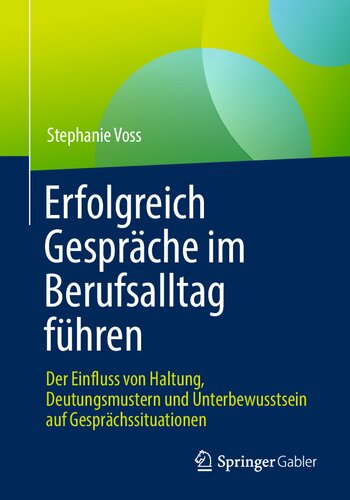 Stephanie Voss

Erfolgreich Gespräche im Berufsalltag führen

Der Einfluss von Haltung, Deutungsmustern und Unterbewusstsein auf Gesprächssituationen

Springer Gabler